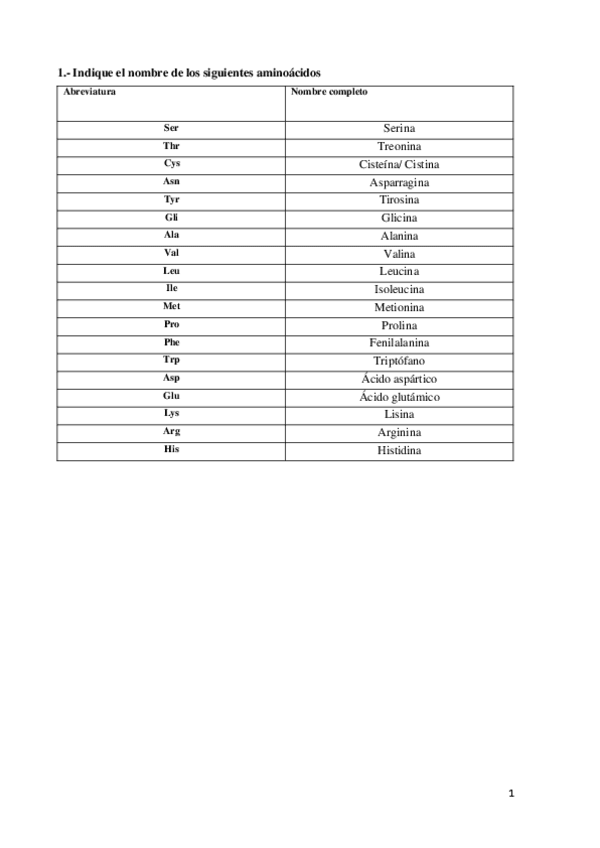 1.- Indique el nombre de los siguientes aminoácidos

| Abreviatura | Nombre completo |
|---|---|
| Ser | Serina |
| Thr | Treonina |
| Cys | Cisteína/ Cistina |
| Asn | Asparragina |
| Tyr | Tirosina |
| Gli | Glicina |
| Ala | Alanina |
| Val | Valina |
| Leu | Leucina |
| Ile | Isoleucina |
| Met | Metionina |
| Pro | Prolina |
| Phe | Fenilalanina |
| Trp | Triptófano |
| Asp | Ácido aspártico |
| Glu | Ácido glutámico |
| Lys | Lisina |
| Arg | Arginina |
| His | Histidina |

1